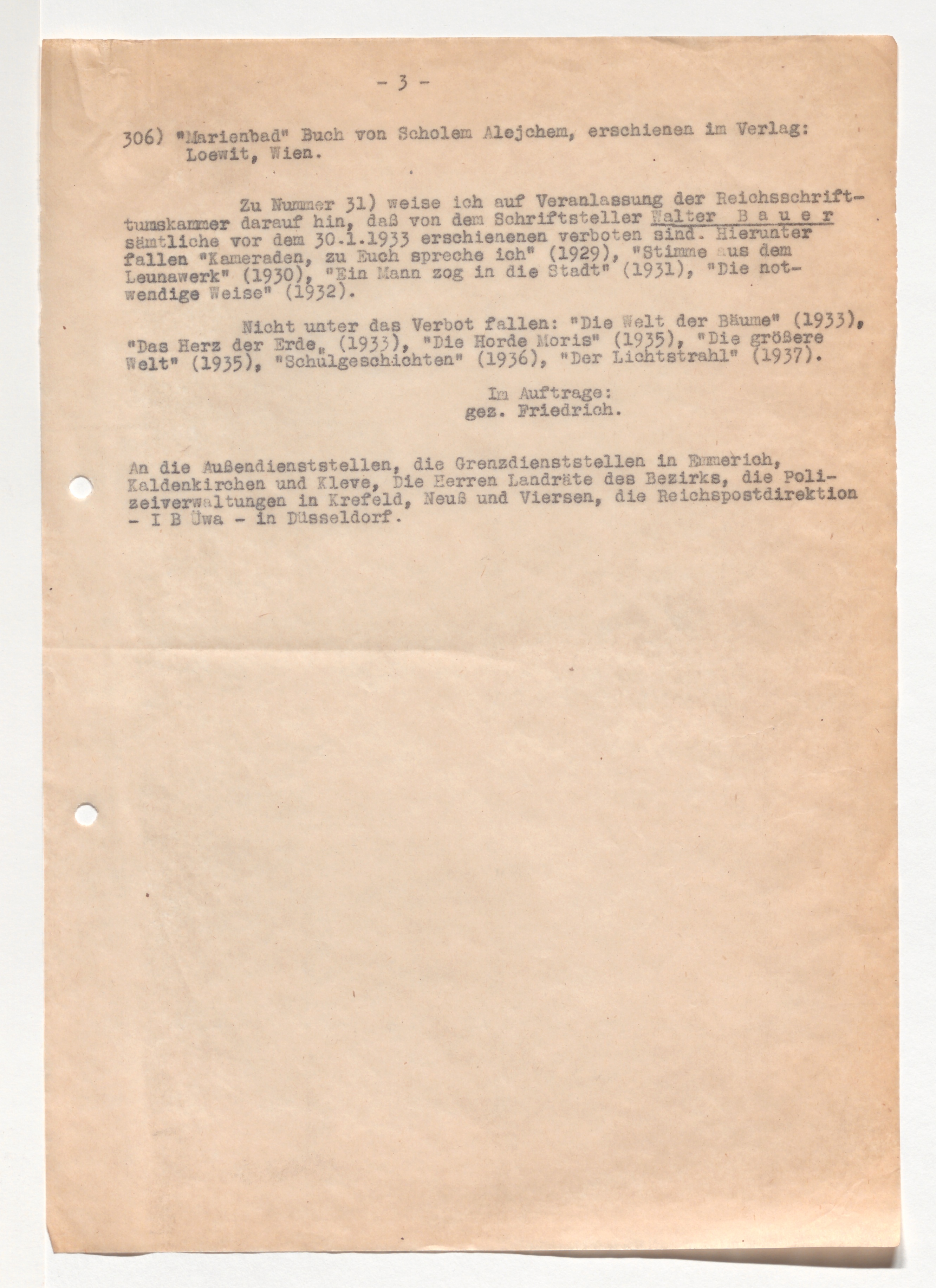 - 3 -

306) "Marienbad" Buch von Scholem Alejchem, erschienen im Verlag: Loewit, Wien.

Zu Nummer 31) weise ich auf Veranlassung der Reichsschrifttumskammer darauf hin, daß von dem Schriftsteller Walter Bauer sämtliche vor dem 30.1.1933 erschienenen verboten sind. Hierunter fallen "Kameraden, zu Euch spreche ich" (1929), "Stimme aus dem Leunawerk" (1930), "Ein Mann zog in die Stadt" (1931), "Die notwendige Weise" (1932).

Nicht unter das Verbot fallen: "Die Welt der Bäume" (1933), "Das Herz der Erde„ (1933), "Die Horde Moris" (1935), "Die größere Welt" (1935), "Schulgeschichten" (1936), "Der Lichtstrahl" (1937).

Im Auftrage:
gez. Friedrich.

An die Außendienststellen, die Grenzdienststellen in Emmerich, Kaldenkirchen und Kleve, Die Herren Landräte des Bezirks, die Polizeiverwaltungen in Krefeld, Neuß und Viersen, die Reichspostdirektion - I B Üwa - in Düsseldorf.